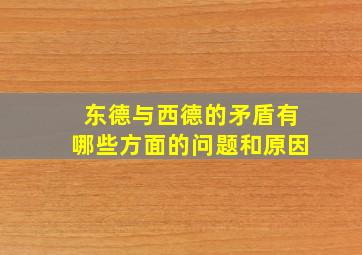 东德与西德的矛盾有哪些方面的问题和原因